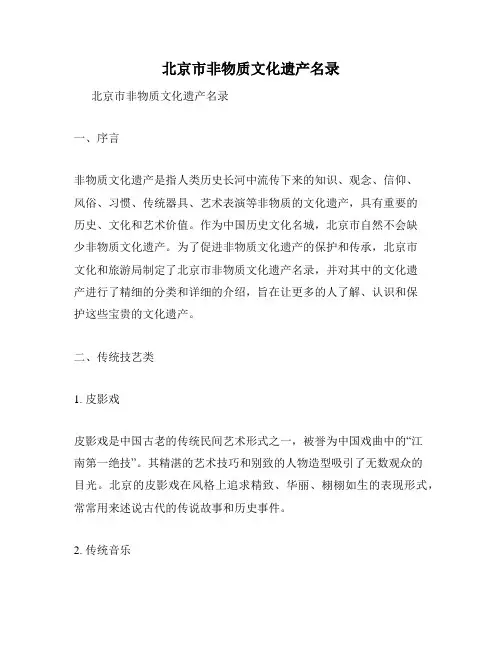 北京市非物质文化遗产名录

北京市非物质文化遗产名录

一、序言

非物质文化遗产是指人类历史长河中流传下来的知识、观念、信仰、风俗、习惯、传统器具、艺术表演等非物质的文化遗产，具有重要的历史、文化和艺术价值。作为中国历史文化名城，北京市自然不会缺少非物质文化遗产。为了促进非物质文化遗产的保护和传承，北京市文化和旅游局制定了北京市非物质文化遗产名录，并对其中的文化遗产进行了精细的分类和详细的介绍，旨在让更多的人了解、认识和保护这些宝贵的文化遗产。

二、传统技艺类

1. 皮影戏

皮影戏是中国古老的传统民间艺术形式之一，被誉为中国戏曲中的“江南第一绝技”。其精湛的艺术技巧和别致的人物造型吸引了无数观众的目光。北京的皮影戏在风格上追求精致、华丽、栩栩如生的表现形式，常常用来述说古代的传说故事和历史事件。

2. 传统音乐